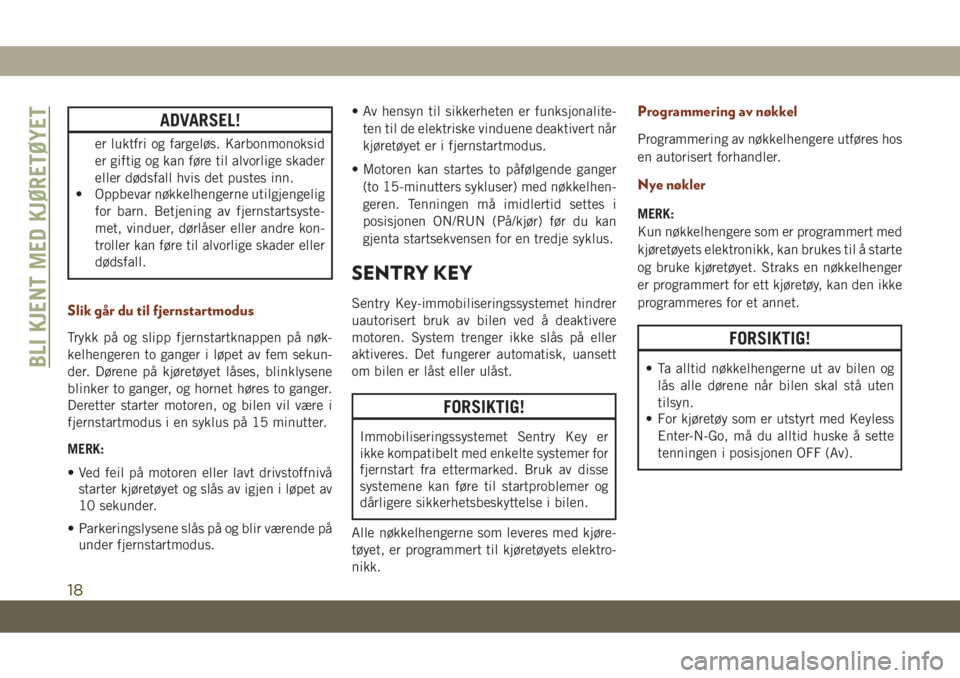 BLI KJENT MED KJØRETØYET

ADVARSEL!

er luktfri og fargeløs. Karbonmonoksid er giftig og kan føre til alvorlige skader eller dødsfall hvis det pustes inn.
• Oppbevar nøkkelhengerne utilgjengelig for barn. Betjening av fjernstartsystemet, vinduer, dørlåser eller andre kontroller kan føre til alvorlige skader eller dødsfall.

Slik går du til fjernstartmodus

Trykk på og slipp fjernstartknappen på nøkkelhengeren to ganger i løpet av fem sekunder. Dørene på kjøretøyet låses, blinklysene blinker to ganger, og hornet høres to ganger. Deretter starter motoren, og bilen vil være i fjernstartmodus i en syklus på 15 minutter.

MERK:
• Ved feil på motoren eller lavt drivstoffnivå starter kjøretøyet og slås av igjen i løpet av 10 sekunder.
• Parkeringslysene slås på og blir værende på under fjernstartmodus.
• Av hensyn til sikkerheten er funksjonaliteten til de elektriske vinduene deaktivert når kjøretøyet er i fjernstartmodus.
• Motoren kan startes to påfølgende ganger (to 15-minutters sykluser) med nøkkelhengeren. Tenningen må imidlertid settes i posisjonen ON/RUN (På/kjør) før du kan gjenta startsekvensen for en tredje syklus.

SENTRY KEY

Sentry Key-immobiliseringssystemet hindrer uautorisert bruk av bilen ved å deaktivere motoren. System trenger ikke slås på eller aktiveres. Det fungerer automatisk, uansett om bilen er låst eller ulåst.

FORSIKTIG!

Immobiliseringssystemet Sentry Key er ikke kompatibelt med enkelte systemer for fjernstart fra ettermarked. Bruk av disse systemene kan føre til startproblemer og dårligere sikkerhetsbeskyttelse i bilen.

Alle nøkkelhengerne som leveres med kjøretøyet, er programmert til kjøretøyets elektronikk.

Programmering av nøkkel

Programmering av nøkkelhengere utføres hos en autorisert forhandler.

Nye nøkler

MERK:
Kun nøkkelhengere som er programmert med kjøretøyets elektronikk, kan brukes til å starte og bruke kjøretøyet. Straks en nøkkelhenger er programmert for ett kjøretøy, kan den ikke programmeres for et annet.

FORSIKTIG!

• Ta alltid nøkkelhengerne ut av bilen og lås alle dørene når bilen skal stå uten tilsyn.
• For kjøretøy som er utstyrt med Keyless Enter-N-Go, må du alltid huske å sette tenningen i posisjonen OFF (Av).

18

carmanualsonline.info